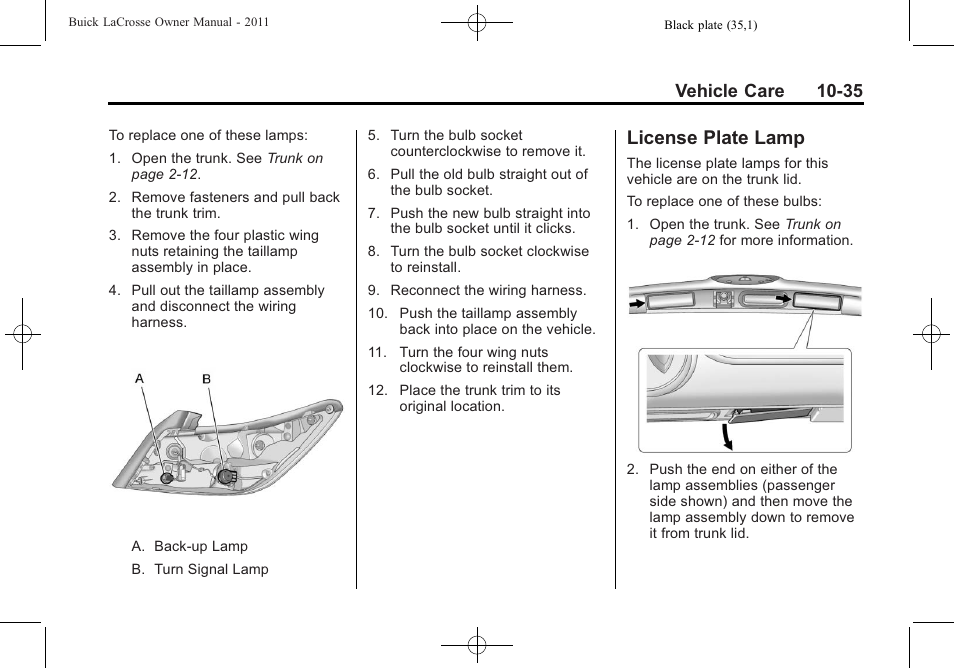 Buick LaCrosse Owner Manual - 2011

Black plate (35,1)

Vehicle Care 10-35

To replace one of these lamps:

1. Open the trunk. See Trunk on page 2-12.

2. Remove fasteners and pull back the trunk trim.

3. Remove the four plastic wing nuts retaining the taillamp assembly in place.

4. Pull out the taillamp assembly and disconnect the wiring harness.

A

B

A. Back-up Lamp

B. Turn Signal Lamp

5. Turn the bulb socket counterclockwise to remove it.

6. Pull the old bulb straight out of the bulb socket.

7. Push the new bulb straight into the bulb socket until it clicks.

8. Turn the bulb socket clockwise to reinstall.

9. Reconnect the wiring harness.

10. Push the taillamp assembly back into place on the vehicle.

11. Turn the four wing nuts clockwise to reinstall them.

12. Place the trunk trim to its original location.

License Plate Lamp

The license plate lamps for this vehicle are on the trunk lid.

To replace one of these bulbs:

1. Open the trunk. See Trunk on page 2-12 for more information.

2. Push the end on either of the lamp assemblies (passenger side shown) and then move the lamp assembly down to remove it from trunk lid.